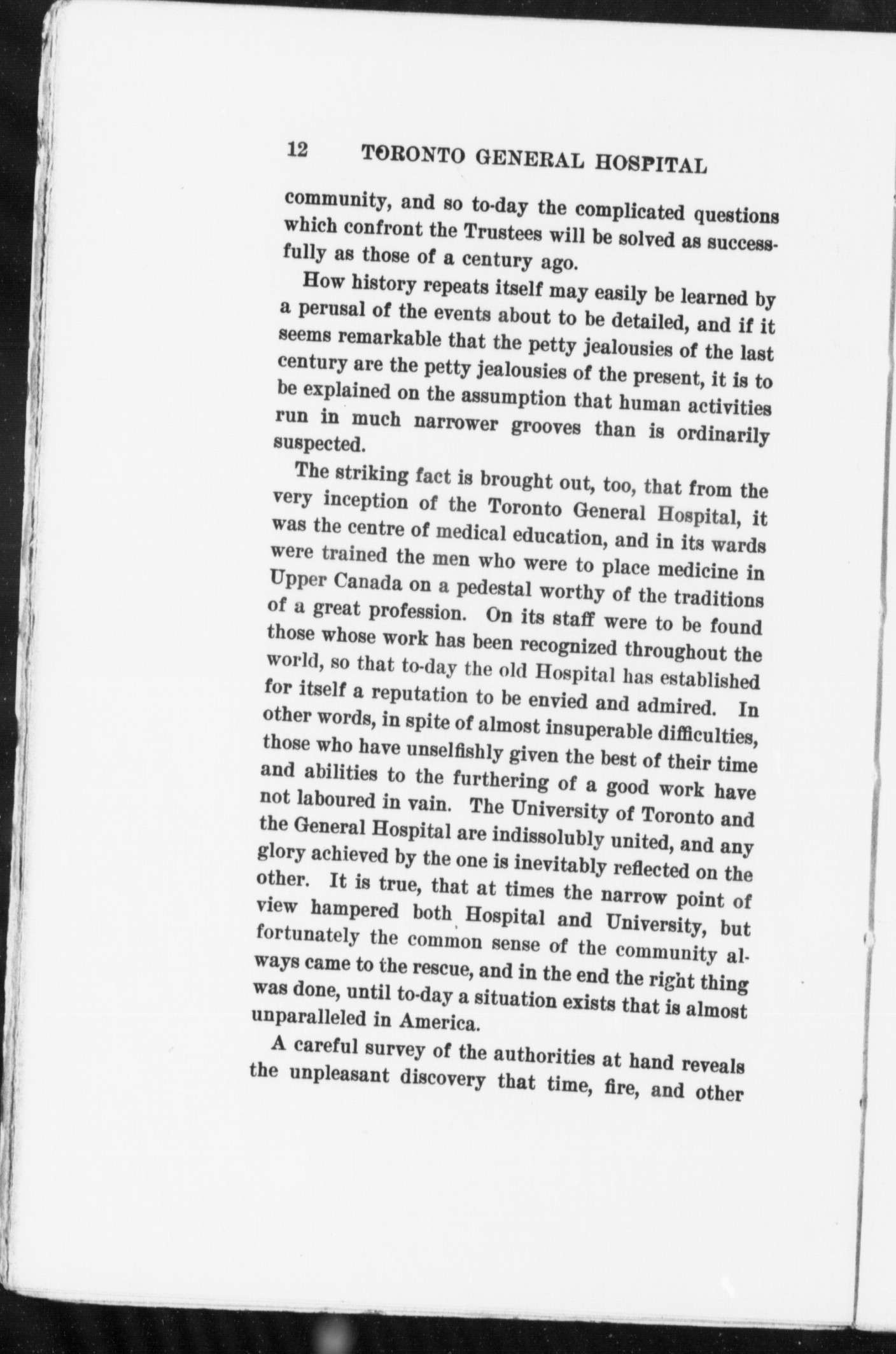 12 TORONTO GENERAL HOSPITAL

community, and so to-day the complicated questions which confront the Trustees will be solved as successfully as those of a century ago.

How history repeats itself may easily be learned by a perusal of the events about to be detailed, and if it seems remarkable that the petty jealousies of the last century are the petty jealousies of the present, it is to be explained on the assumption that human activities run in much narrower grooves than is ordinarily suspected.

The striking fact is brought out, too, that from the very inception of the Toronto General Hospital, it was the centre of medical education, and in its wards were trained the men who were to place medicine in Upper Canada on a pedestal worthy of the traditions of a great profession. On its staff were to be found those whose work has been recognized throughout the world, so that to-day the old Hospital has established for itself a reputation to be envied and admired. In other words, in spite of almost insuperable difficulties, those who have unselfishly given the best of their time and abilities to the furthering of a good work have not laboured in vain. The University of Toronto and the General Hospital are indissolubly united, and any glory achieved by the one is inevitably reflected on the other. It is true, that at times the narrow point of view hampered both Hospital and University, but fortunately the common sense of the community always came to the rescue, and in the end the right thing was done, until to-day a situation exists that is almost unparalleled in America.

A careful survey of the authorities at hand reveals the unpleasant discovery that time, fire, and other